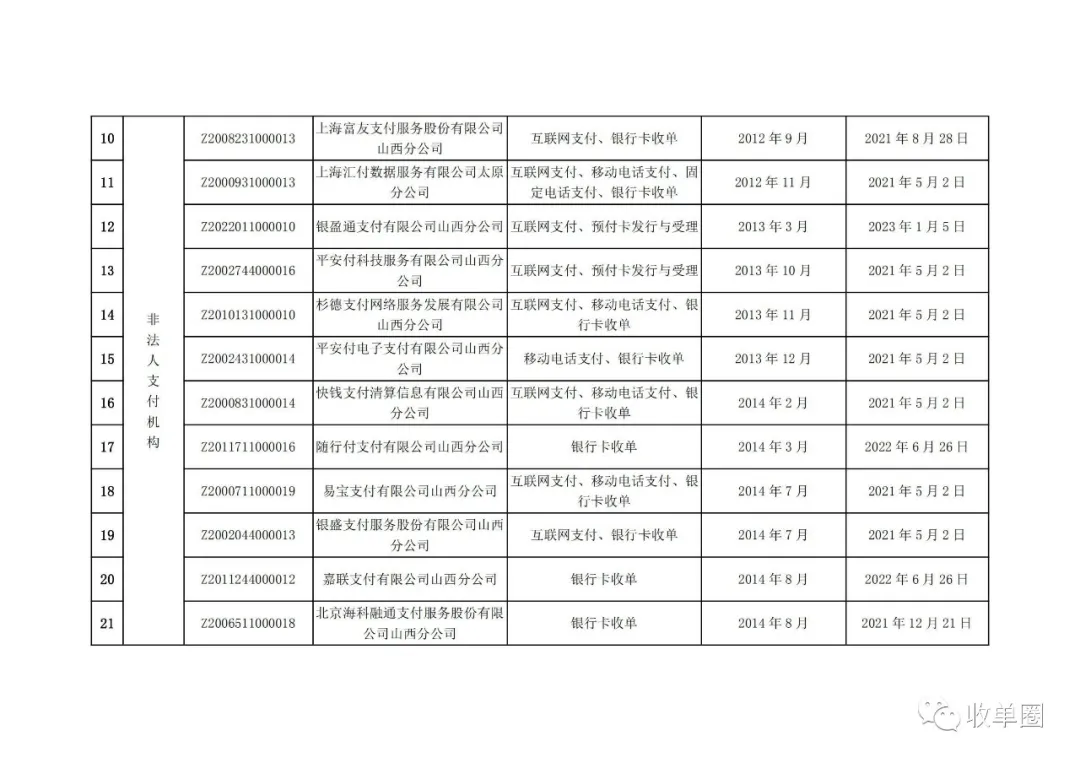 | 10 | 非法人支付机构 | Z2008231000013 | 上海富友支付服务股份有限公司山西分公司 | 互联网支付、银行卡收单 | 2012 年 9 月 | 2021 年 8 月 28 日 |
|---|---|---|---|---|---|---|
| 11 | | Z2000931000013 | 上海汇付数据服务有限公司太原分公司 | 互联网支付、移动电话支付、固定电话支付、银行卡收单 | 2012 年 11 月 | 2021 年 5 月 2 日 |
| 12 | | Z2022011000010 | 银盈通支付有限公司山西分公司 | 互联网支付、预付卡发行与受理 | 2013 年 3 月 | 2023 年 1 月 5 日 |
| 13 | | Z2002744000016 | 平安付科技服务有限公司山西分公司 | 互联网支付、预付卡发行与受理 | 2013 年 10 月 | 2021 年 5 月 2 日 |
| 14 | | Z2010131000010 | 杉德支付网络服务发展有限公司山西分公司 | 互联网支付、移动电话支付、银行卡收单 | 2013 年 11 月 | 2021 年 5 月 2 日 |
| 15 | | Z2002431000014 | 平安付电子支付有限公司山西分公司 | 移动电话支付、银行卡收单 | 2013 年 12 月 | 2021 年 5 月 2 日 |
| 16 | | Z2000831000014 | 快钱支付清算信息有限公司山西分公司 | 互联网支付、移动电话支付、银行卡收单 | 2014 年 2 月 | 2021 年 5 月 2 日 |
| 17 | | Z2011711000016 | 随行付支付有限公司山西分公司 | 银行卡收单 | 2014 年 3 月 | 2022 年 6 月 26 日 |
| 18 | | Z2000711000019 | 易宝支付有限公司山西分公司 | 互联网支付、移动电话支付、银行卡收单 | 2014 年 7 月 | 2021 年 5 月 2 日 |
| 19 | | Z2002044000013 | 银盛支付服务股份有限公司山西分公司 | 互联网支付、银行卡收单 | 2014 年 7 月 | 2021 年 5 月 2 日 |
| 20 | | Z2011244000012 | 嘉联支付有限公司山西分公司 | 银行卡收单 | 2014 年 8 月 | 2022 年 6 月 26 日 |
| 21 | | Z2006511000018 | 北京海科融通支付服务股份有限公司山西分公司 | 银行卡收单 | 2014 年 8 月 | 2021 年 12 月 21 日 |

收单圈